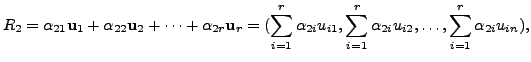 $R_2 = \alpha_{21}\mathbf{u}_1 + \alpha_{22}\mathbf{u}_2 + \cdots + \alpha_{2r}\mathbf{u}_r = (\sum_{i=1}^{r} \alpha_{2i}u_{i1}, \sum_{i=1}^{r} \alpha_{2i}u_{i2}, \ldots, \sum_{i=1}^{r} \alpha_{2i}u_{in}),$